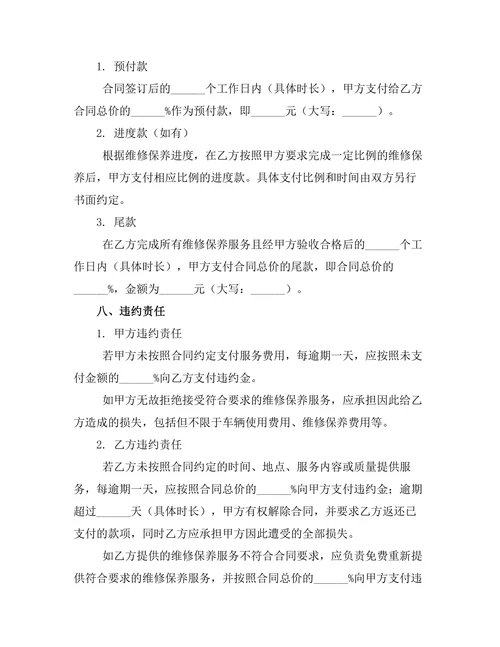 1. 预付款

合同签订后的______个工作日内（具体时长），甲方支付给乙方合同总价的______%作为预付款，即______元（大写：______）。

2. 进度款（如有）

根据维修保养进度，在乙方按照甲方要求完成一定比例的维修保养后，甲方支付相应比例的进度款。具体支付比例和时间由双方另行书面约定。

3. 尾款

在乙方完成所有维修保养服务且经甲方验收合格后的______个工作日内（具体时长），甲方支付合同总价的尾款，即合同总价的______%，金额为______元（大写：______）。

八、违约责任

1. 甲方违约责任

若甲方未按照合同约定支付服务费用，每逾期一天，应按照未支付金额的______%向乙方支付违约金。

如甲方无故拒绝接受符合要求的维修保养服务，应承担因此给乙方造成的损失，包括但不限于车辆使用费用、维修保养费用等。

2. 乙方违约责任

若乙方未按照合同约定的时间、地点、服务内容或质量提供服务，每逾期一天，应按照合同总价的______%向甲方支付违约金；逾期超过______天（具体时长），甲方有权解除合同，并要求乙方返还已支付的款项，同时乙方应承担甲方因此遭受的全部损失。

如乙方提供的维修保养服务不符合合同要求，应负责免费重新提供符合要求的维修保养服务，并按照合同总价的______%向甲方支付违